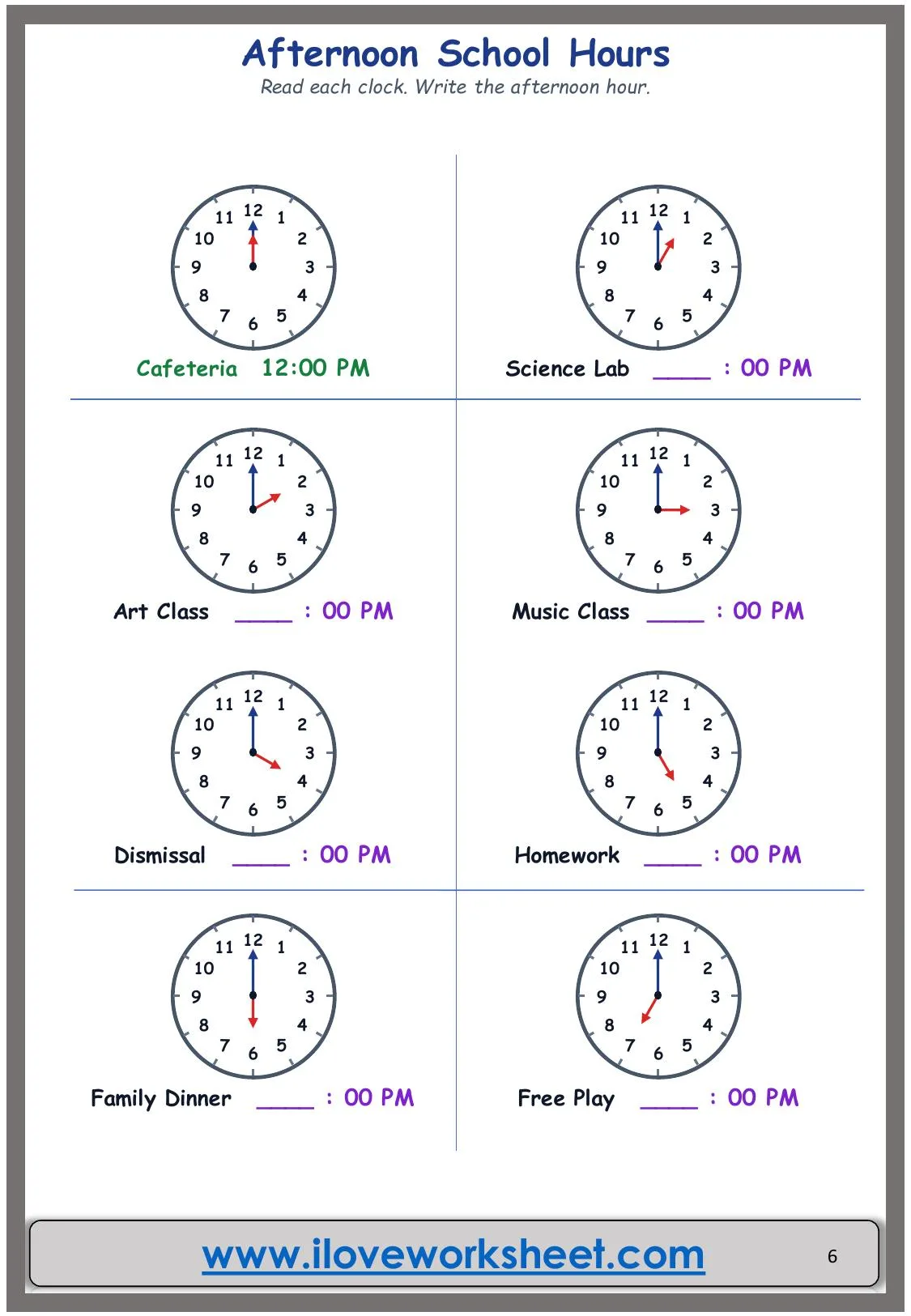 Afternoon School Hours
Read each clock. Write the afternoon hour.

11 12 1 10 2 9 3 8 4 7 6 5
Cafeteria 12:00 PM

11 12 1 10 2 9 3 8 4 7 6 5
Science Lab ____ : 00 PM

11 12 1 10 2 9 3 8 4 7 6 5
Art Class ____ : 00 PM

11 12 1 10 2 9 3 8 4 7 6 5
Music Class ____ : 00 PM

11 12 1 10 2 9 3 8 4 7 6 5
Dismissal ____ : 00 PM

11 12 1 10 2 9 3 8 4 7 6 5
Homework ____ : 00 PM

11 12 1 10 2 9 3 8 4 7 6 5
Family Dinner ____ : 00 PM

11 12 1 10 2 9 3 8 4 7 6 5
Free Play ____ : 00 PM

www.iloveworksheet.com 6